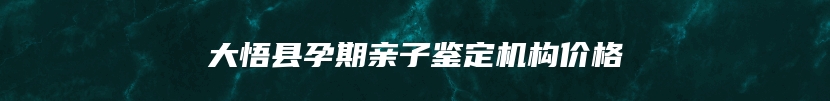 大悟县孕期亲子鉴定机构价格